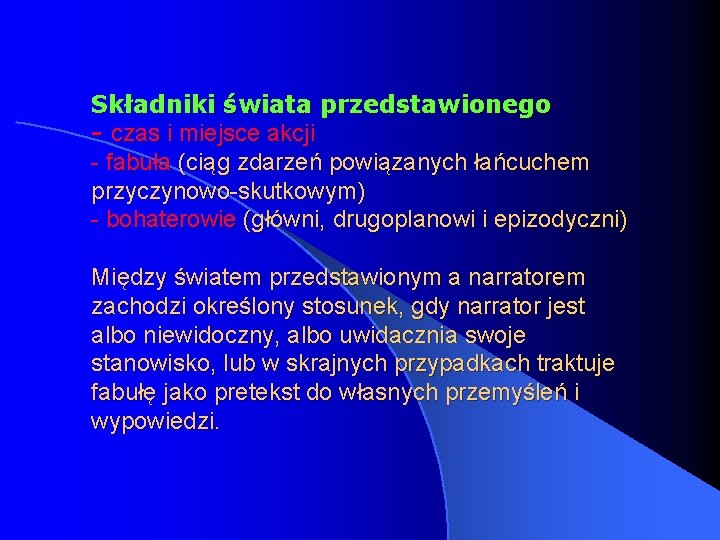 Składniki świata przedstawionego
- czas i miejsce akcji
- fabuła (ciąg zdarzeń powiązanych łańcuchem przyczynowo-skutkowym)
- bohaterowie (główni, drugoplanowi i epizodyczni)

Między światem przedstawionym a narratorem zachodzi określony stosunek, gdy narrator jest albo niewidoczny, albo uwidacznia swoje stanowisko, lub w skrajnych przypadkach traktuje fabułę jako pretekst do własnych przemyśleń i wypowiedzi.